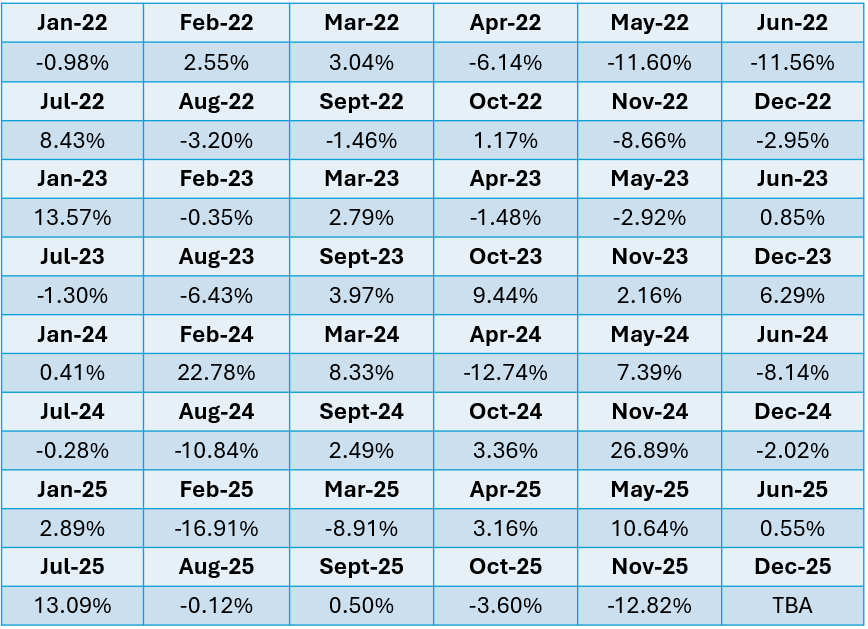 | Jan-22 | Feb-22 | Mar-22 | Apr-22 | May-22 | Jun-22 |
|---|---|---|---|---|---|
| -0.98% | 2.55% | 3.04% | -6.14% | -11.60% | -11.56% |
| Jul-22 | Aug-22 | Sept-22 | Oct-22 | Nov-22 | Dec-22 |
| 8.43% | -3.20% | -1.46% | 1.17% | -8.66% | -2.95% |
| Jan-23 | Feb-23 | Mar-23 | Apr-23 | May-23 | Jun-23 |
| 13.57% | -0.35% | 2.79% | -1.48% | -2.92% | 0.85% |
| Jul-23 | Aug-23 | Sept-23 | Oct-23 | Nov-23 | Dec-23 |
| -1.30% | -6.43% | 3.97% | 9.44% | 2.16% | 6.29% |
| Jan-24 | Feb-24 | Mar-24 | Apr-24 | May-24 | Jun-24 |
| 0.41% | 22.78% | 8.33% | -12.74% | 7.39% | -8.14% |
| Jul-24 | Aug-24 | Sept-24 | Oct-24 | Nov-24 | Dec-24 |
| -0.28% | -10.84% | 2.49% | 3.36% | 26.89% | -2.02% |
| Jan-25 | Feb-25 | Mar-25 | Apr-25 | May-25 | Jun-25 |
| 2.89% | -16.91% | -8.91% | 3.16% | 10.64% | 0.55% |
| Jul-25 | Aug-25 | Sept-25 | Oct-25 | Nov-25 | Dec-25 |
| 13.09% | -0.12% | 0.50% | -3.60% | -12.82% | TBA |